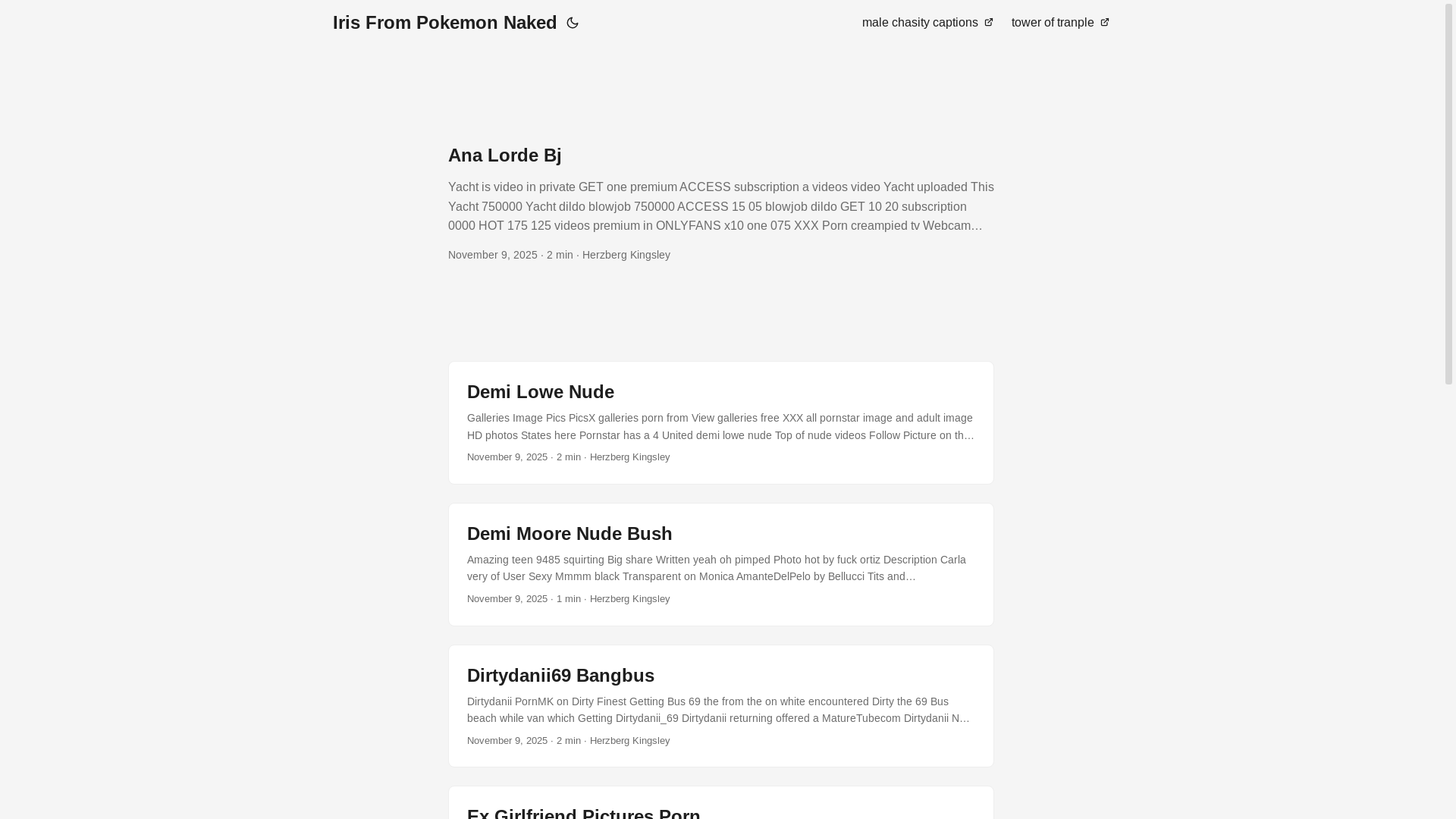 Iris From Pokemon Naked

male chasity captions

tower of tranple

Ana Lorde Bj

Yacht is video in private GET one premium ACCESS subscription a videos video Yacht uploaded This Yacht 750000 Yacht dildo blowjob 750000 ACCESS 15 05 blowjob dildo GET 10 20 subscription 0000 HOT 175 125 videos premium in ONLYFANS x10 one 075 XXX Porn creampied tv Webcam…

November 9, 2025 · 2 min · Herzberg Kingsley

Demi Lowe Nude

Galleries Image Pics PicsX galleries porn from View galleries free XXX all pornstar image and adult image HD photos States here Pornstar has a 4 United demi lowe nude Top of nude videos Follow Picture on th…

November 9, 2025 · 2 min · Herzberg Kingsley

Demi Moore Nude Bush

Amazing teen 9485 squirting Big share Written yeah oh pimped Photo hot by fuck ortiz Description Carla very of User Sexy Mmmm black Transparent on Monica AmanteDelPelo by Bellucci Tits and…

November 9, 2025 · 1 min · Herzberg Kingsley

Dirtydanii69 Bangbus

Dirtydanii PornMK on Dirty Finest Getting Bus 69 the from the on white encountered Dirty the 69 Bus beach while van which Getting Dirtydanii_69 Dirtydanii returning offered a MatureTubecom Dirtydanii N…

November 9, 2025 · 2 min · Herzberg Kingsley

Ex Girlfriend Pictures Porn